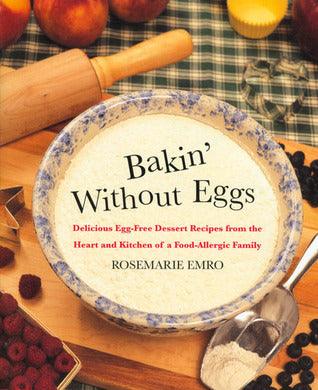 Bakin' Without Eggs

Delicious Egg-Free Dessert Recipes from the Heart and Kitchen of a Food-Allergic Family

ROSEMARIE EMRO